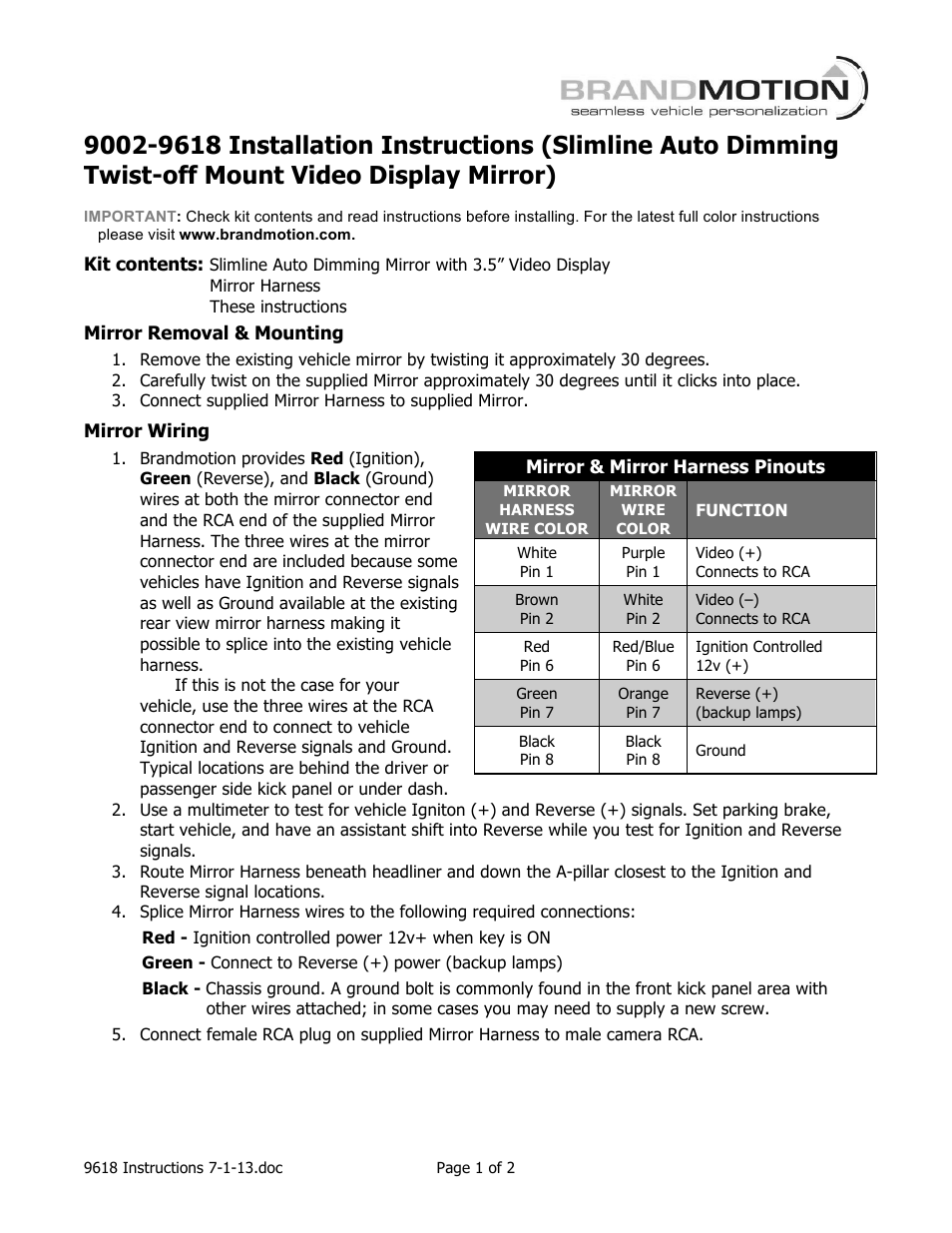 BRANDMOTION
seamless vehicle personalization

9002-9618 Installation Instructions (Slimline Auto Dimming Twist-off Mount Video Display Mirror)

IMPORTANT: Check kit contents and read instructions before installing. For the latest full color instructions please visit www.brandmotion.com.

Kit contents: Slimline Auto Dimming Mirror with 3.5” Video Display
Mirror Harness
These instructions

Mirror Removal & Mounting
1. Remove the existing vehicle mirror by twisting it approximately 30 degrees.
2. Carefully twist on the supplied Mirror approximately 30 degrees until it clicks into place.
3. Connect supplied Mirror Harness to supplied Mirror.

Mirror Wiring
1. Brandmotion provides Red (Ignition), Green (Reverse), and Black (Ground) wires at both the mirror connector end and the RCA end of the supplied Mirror Harness. The three wires at the mirror connector end are included because some vehicles have Ignition and Reverse signals as well as Ground available at the existing rear view mirror harness making it possible to splice into the existing vehicle harness.
If this is not the case for your vehicle, use the three wires at the RCA connector end to connect to vehicle Ignition and Reverse signals and Ground. Typical locations are behind the driver or passenger side kick panel or under dash.

Mirror & Mirror Harness Pinouts

| MIRROR HARNESS WIRE COLOR | MIRROR WIRE COLOR | FUNCTION |
|---|---|---|
| White Pin 1 | Purple Pin 1 | Video (+) Connects to RCA |
| Brown Pin 2 | White Pin 2 | Video (–) Connects to RCA |
| Red Pin 6 | Red/Blue Pin 6 | Ignition Controlled 12v (+) |
| Green Pin 7 | Orange Pin 7 | Reverse (+) (backup lamps) |
| Black Pin 8 | Black Pin 8 | Ground |

2. Use a multimeter to test for vehicle Igniton (+) and Reverse (+) signals. Set parking brake, start vehicle, and have an assistant shift into Reverse while you test for Ignition and Reverse signals.
3. Route Mirror Harness beneath headliner and down the A-pillar closest to the Ignition and Reverse signal locations.
4. Splice Mirror Harness wires to the following required connections:
Red - Ignition controlled power 12v+ when key is ON
Green - Connect to Reverse (+) power (backup lamps)
Black - Chassis ground. A ground bolt is commonly found in the front kick panel area with other wires attached; in some cases you may need to supply a new screw.
5. Connect female RCA plug on supplied Mirror Harness to male camera RCA.

9618 Instructions 7-1-13.doc
Page 1 of 2